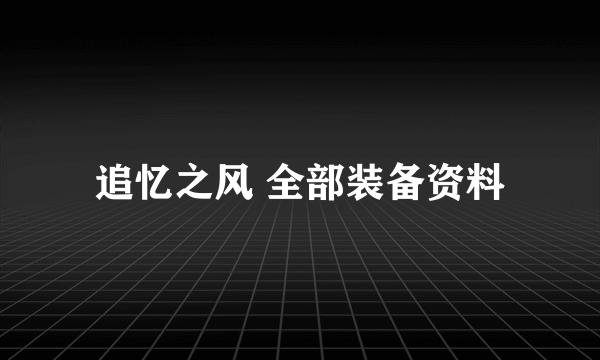 追忆之风 全部装备资料